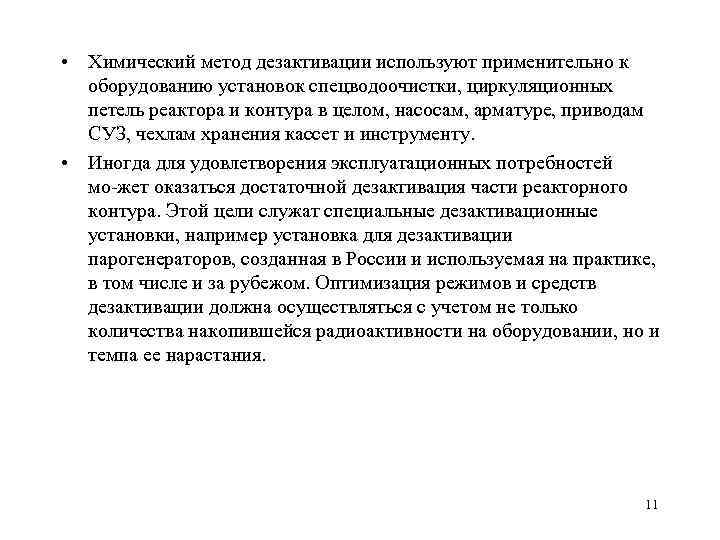 • Химический метод дезактивации используют применительно к оборудованию установок спецводоочистки, циркуляционных петель реактора и контура в целом, насосам, арматуре, приводам СУЗ, чехлам хранения кассет и инструменту.

• Иногда для удовлетворения эксплуатационных потребностей мо-жет оказаться достаточной дезактивация части реакторного контура. Этой цели служат специальные дезактивационные установки, например установка для дезактивации парогенераторов, созданная в России и используемая на практике, в том числе и за рубежом. Оптимизация режимов и средств дезактивации должна осуществляться с учетом не только количества накопившейся радиоактивности на оборудовании, но и темпа ее нарастания.

11